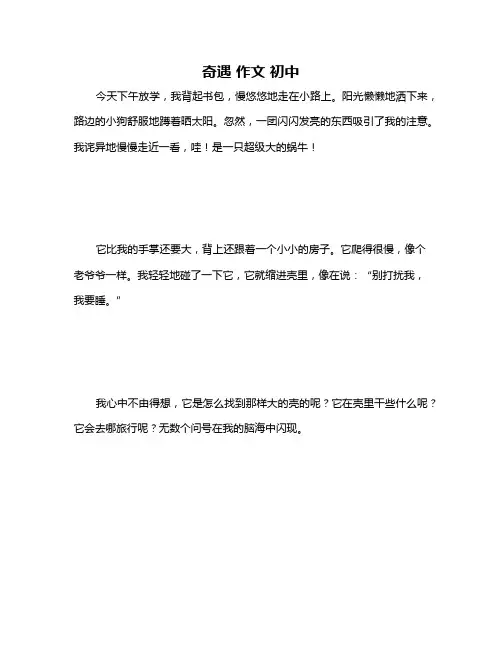 奇遇 作文 初中

今天下午放学，我背起书包，慢悠悠地走在小路上。阳光懒懒地洒下来，路边的小狗舒服地蹲着晒太阳。忽然，一团闪闪发亮的东西吸引了我的注意。我诧异地慢慢走近一看，哇！是一只超级大的蜗牛！

它比我的手掌还要大，背上还跟着一个小小的房子。它爬得很慢，像个老爷爷一样。我轻轻地碰了一下它，它就缩进壳里，像在说：“别打扰我，我要睡。”

我心中不由得想，它是怎么找到那样大的壳的呢？它在壳里干些什么呢？它会去哪旅行呢？无数个问号在我的脑海中闪现。